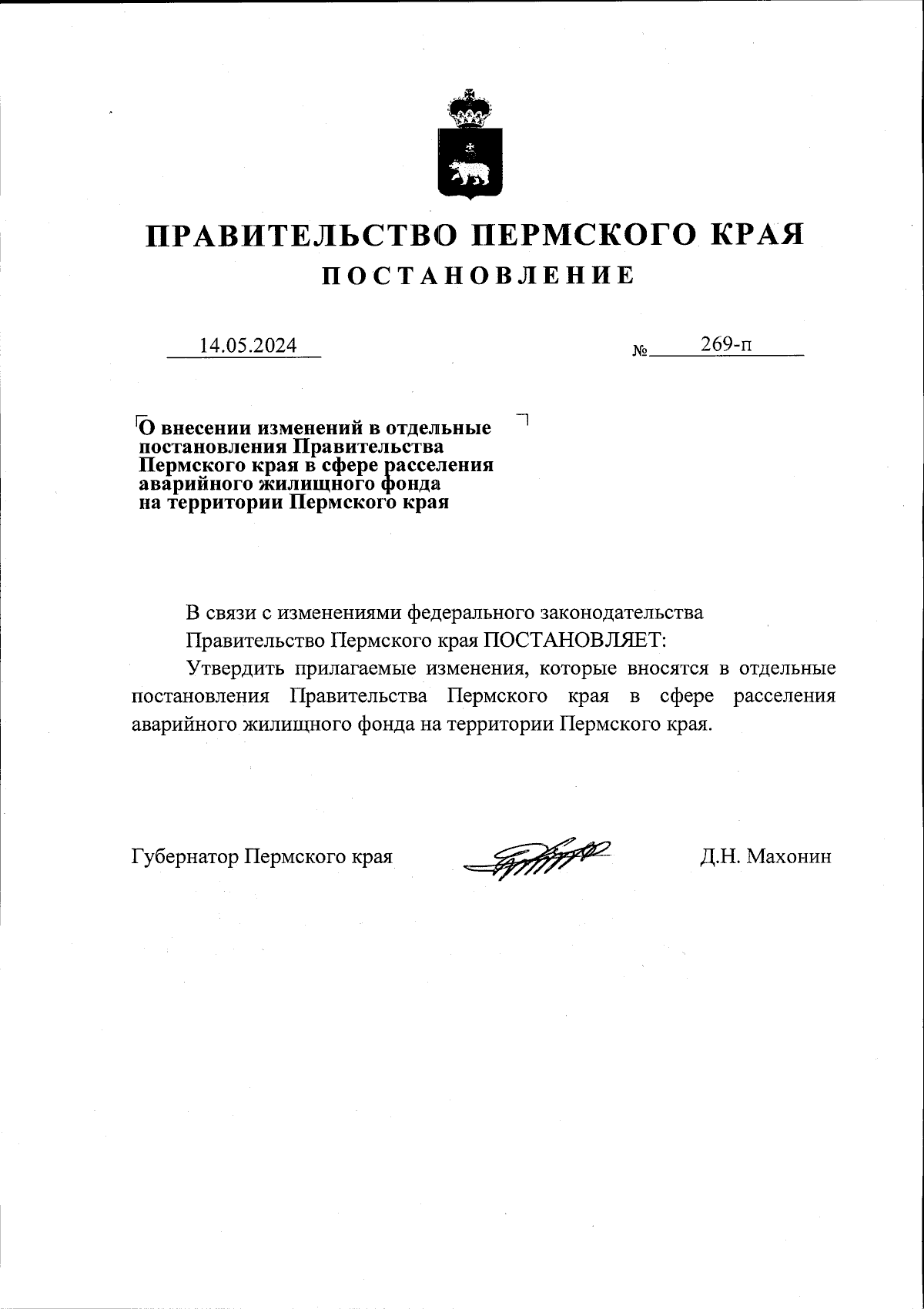 ПРАВИТЕЛЬСТВО ПЕРМСКОГО КРАЯ
ПОСТАНОВЛЕНИЕ

14.05.2024 № 269-п

О внесении изменений в отдельные постановления Правительства Пермского края в сфере расселения аварийного жилищного фонда на территории Пермского края

В связи с изменениями федерального законодательства

Правительство Пермского края ПОСТАНОВЛЯЕТ:

Утвердить прилагаемые изменения, которые вносятся в отдельные постановления Правительства Пермского края в сфере расселения аварийного жилищного фонда на территории Пермского края.

Губернатор Пермского края Д.Н. Махонин